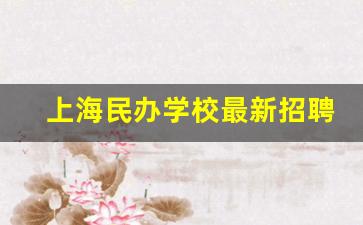 上海民办学校最新招聘